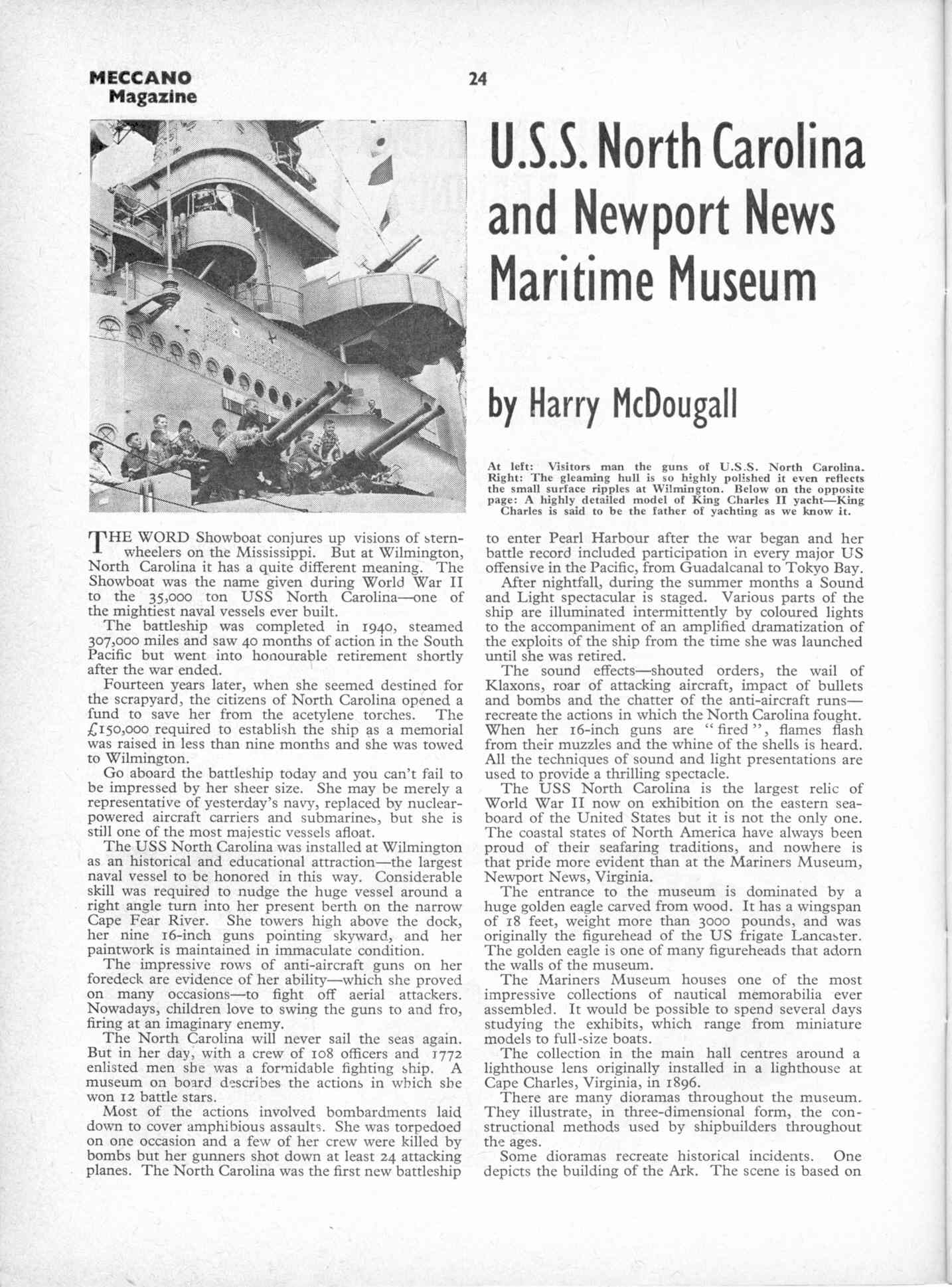 MECCANO Magazine

24

U.S.S. North Carolina and Newport News Maritime Museum

by Harry McDougall

At left: Visitors man the guns of U.S.S. North Carolina. Right: The gleaming hull is so highly polished it even reflects the small surface ripples at Wilmington. Below on the opposite page: A highly detailed model of King Charles II yacht—King Charles is said to be the father of yachting as we know it.

THE WORD Showboat conjures up visions of sternwheelers on the Mississippi. But at Wilmington, North Carolina it has a quite different meaning. The Showboat was the name given during World War II to the 35,000 ton USS North Carolina—one of the mightiest naval vessels ever built.

The battleship was completed in 1940, steamed 307,000 miles and saw 40 months of action in the South Pacific but went into honourable retirement shortly after the war ended.

Fourteen years later, when she seemed destined for the scrapyard, the citizens of North Carolina opened a fund to save her from the acetylene torches. The £150,000 required to establish the ship as a memorial was raised in less than nine months and she was towed to Wilmington.

Go aboard the battleship today and you can't fail to be impressed by her sheer size. She may be merely a representative of yesterday's navy, replaced by nuclear-powered aircraft carriers and submarines, but she is still one of the most majestic vessels afloat.

The USS North Carolina was installed at Wilmington as an historical and educational attraction—the largest naval vessel to be honored in this way. Considerable skill was required to nudge the huge vessel around a right angle turn into her present berth on the narrow Cape Fear River. She towers high above the dock, her nine 16-inch guns pointing skyward, and her paintwork is maintained in immaculate condition.

The impressive rows of anti-aircraft guns on her foredeck are evidence of her ability—which she proved on many occasions—to fight off aerial attackers. Nowadays, children love to swing the guns to and fro, firing at an imaginary enemy.

The North Carolina will never sail the seas again. But in her day, with a crew of 108 officers and 1772 enlisted men she was a formidable fighting ship. A museum on board describes the actions in which she won 12 battle stars.

Most of the actions involved bombardments laid down to cover amphibious assaults. She was torpedoed on one occasion and a few of her crew were killed by bombs but her gunners shot down at least 24 attacking planes. The North Carolina was the first new battleship to enter Pearl Harbour after the war began and her battle record included participation in every major US offensive in the Pacific, from Guadalcanal to Tokyo Bay.

After nightfall, during the summer months a Sound and Light spectacular is staged. Various parts of the ship are illuminated intermittently by coloured lights to the accompaniment of an amplified dramatization of the exploits of the ship from the time she was launched until she was retired.

The sound effects—shouted orders, the wail of Klaxons, roar of attacking aircraft, impact of bullets and bombs and the chatter of the anti-aircraft runs—recreate the actions in which the North Carolina fought. When her 16-inch guns are "fired", flames flash from their muzzles and the whine of the shells is heard. All the techniques of sound and light presentations are used to provide a thrilling spectacle.

The USS North Carolina is the largest relic of World War II now on exhibition on the eastern seaboard of the United States but it is not the only one. The coastal states of North America have always been proud of their seafaring traditions, and nowhere is that pride more evident than at the Mariners Museum, Newport News, Virginia.

The entrance to the museum is dominated by a huge golden eagle carved from wood. It has a wingspan of 18 feet, weight more than 3000 pounds, and was originally the figurehead of the US frigate Lancaster. The golden eagle is one of many figureheads that adorn the walls of the museum.

The Mariners Museum houses one of the most impressive collections of nautical memorabilia ever assembled. It would be possible to spend several days studying the exhibits, which range from miniature models to full-size boats.

The collection in the main hall centres around a lighthouse lens originally installed in a lighthouse at Cape Charles, Virginia, in 1896.

There are many dioramas throughout the museum. They illustrate, in three-dimensional form, the constructional methods used by shipbuilders throughout the ages.

Some dioramas recreate historical incidents. One depicts the building of the Ark. The scene is based on